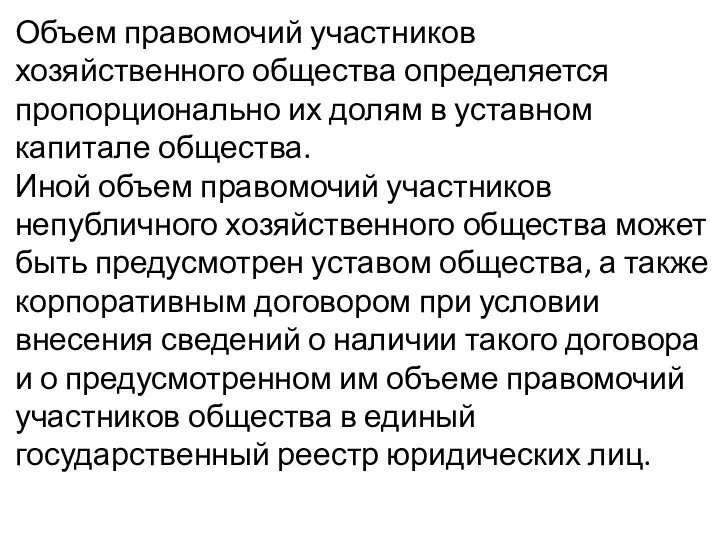 Объем правомочий участников хозяйственного общества определяется пропорционально их долям в уставном капитале общества.
Иной объем правомочий участников непубличного хозяйственного общества может быть предусмотрен уставом общества, а также корпоративным договором при условии внесения сведений о наличии такого договора и о предусмотренном им объеме правомочий участников общества в единый государственный реестр юридических лиц.